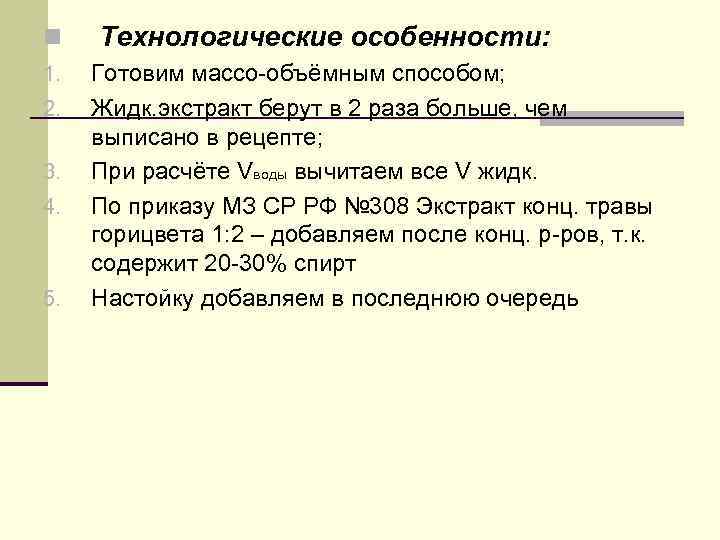 Технологические особенности:

1. Готовим массо-объёмным способом;
2. Жидк.экстракт берут в 2 раза больше, чем выписано в рецепте;
3. При расчёте $V_{воды}$ вычитаем все V жидк.
4. По приказу МЗ СР РФ №308 Экстракт конц. травы горицвета 1:2 – добавляем после конц. р-ров, т.к. содержит 20-30% спирт
5. Настойку добавляем в последнюю очередь